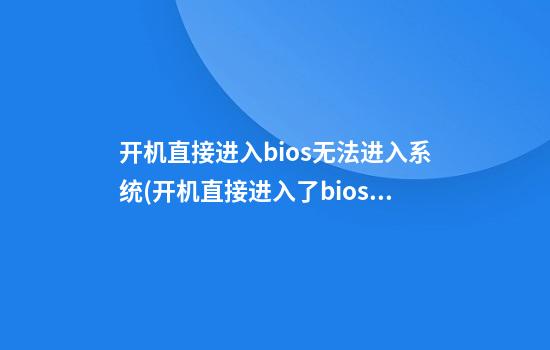 开机直接进入bios无法进入系统(开机直接进入了bios...